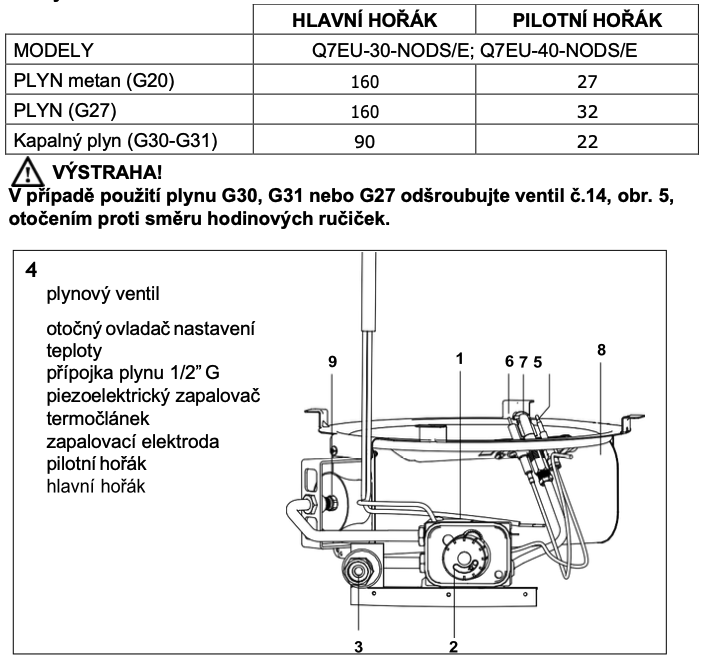 |  | HLAVNÍ HOŘÁK | PILOTNÍ HOŘÁK |
|---|---|---|
| MODELY | Q7EU-30-NODS/E; Q7EU-40-NODS/E | |
| PLYN metan (G20) | 160 | 27 |
| PLYN (G27) | 160 | 32 |
| Kapalný plyn (G30-G31) | 90 | 22 |

VÝSTRAHA!
V případě použití plynu G30, G31 nebo G27 odšroubujte ventil č.14, obr. 5, otočením proti směru hodinových ručiček.

4
plynový ventil
otočný ovladač nastavení teploty
přípojka plynu 1/2" G
piezoelektrický zapalovač
termočlánek
zapalovací elektroda
pilotní hořák
hlavní hořák

9
1
6 7 5
8
3
2